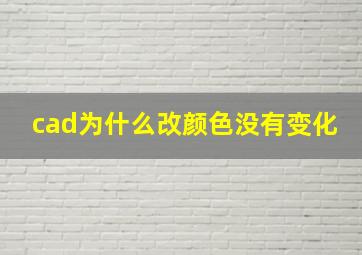 cad为什么改颜色没有变化